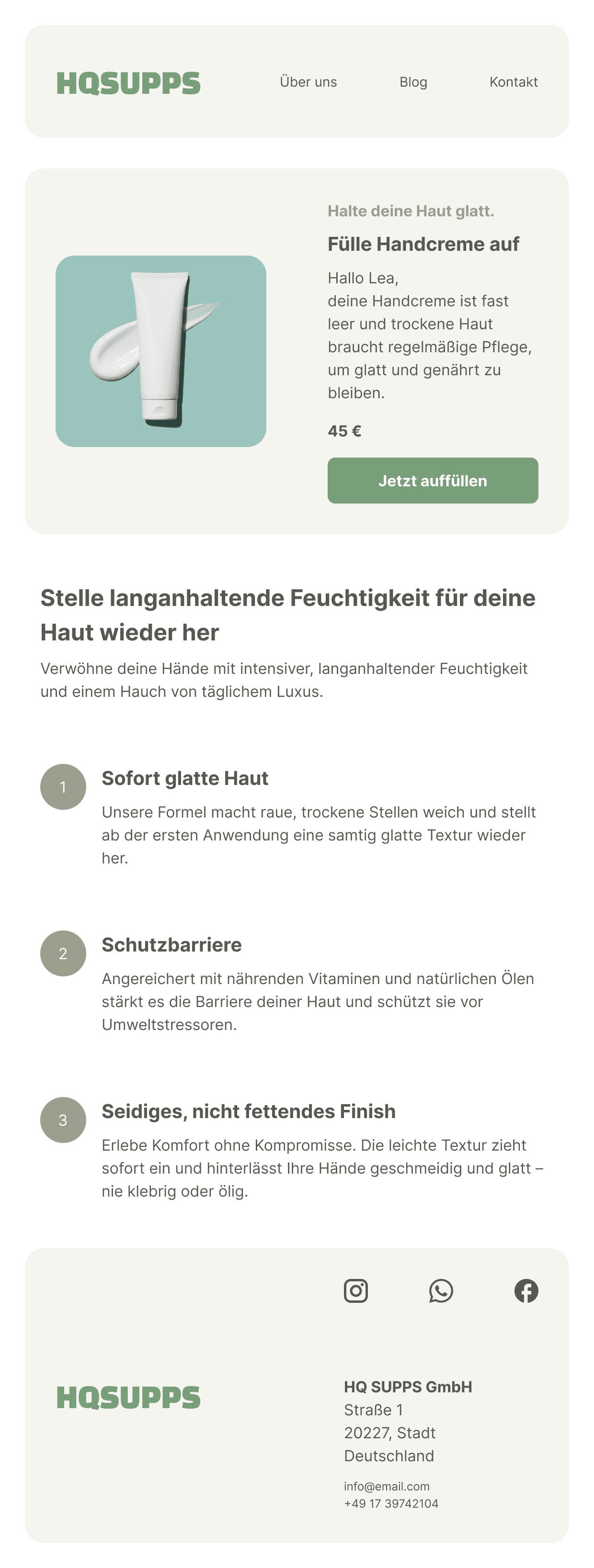 HQSUPPS

Über uns

Blog

Kontakt

Halte deine Haut glatt.

Fülle Handcreme auf

Hallo Lea,
deine Handcreme ist fast leer und trockene Haut braucht regelmäßige Pflege, um glatt und genährt zu bleiben.

45 €

Jetzt auffüllen

Stelle langanhaltende Feuchtigkeit für deine Haut wieder her

Verwöhne deine Hände mit intensiver, langanhaltender Feuchtigkeit und einem Hauch von täglichem Luxus.

1

Sofort glatte Haut

Unsere Formel macht raue, trockene Stellen weich und stellt ab der ersten Anwendung eine samtig glatte Textur wieder her.

2

Schutzbarriere

Angereichert mit nährenden Vitaminen und natürlichen Ölen stärkt es die Barriere deiner Haut und schützt sie vor Umweltstressoren.

3

Seidiges, nicht fettendes Finish

Erlebe Komfort ohne Kompromisse. Die leichte Textur zieht sofort ein und hinterlässt Ihre Hände geschmeidig und glatt – nie klebrig oder ölig.

HQSUPPS

HQ SUPPS GmbH
Straße 1
20227, Stadt
Deutschland

info@email.com
+49 17 39742104